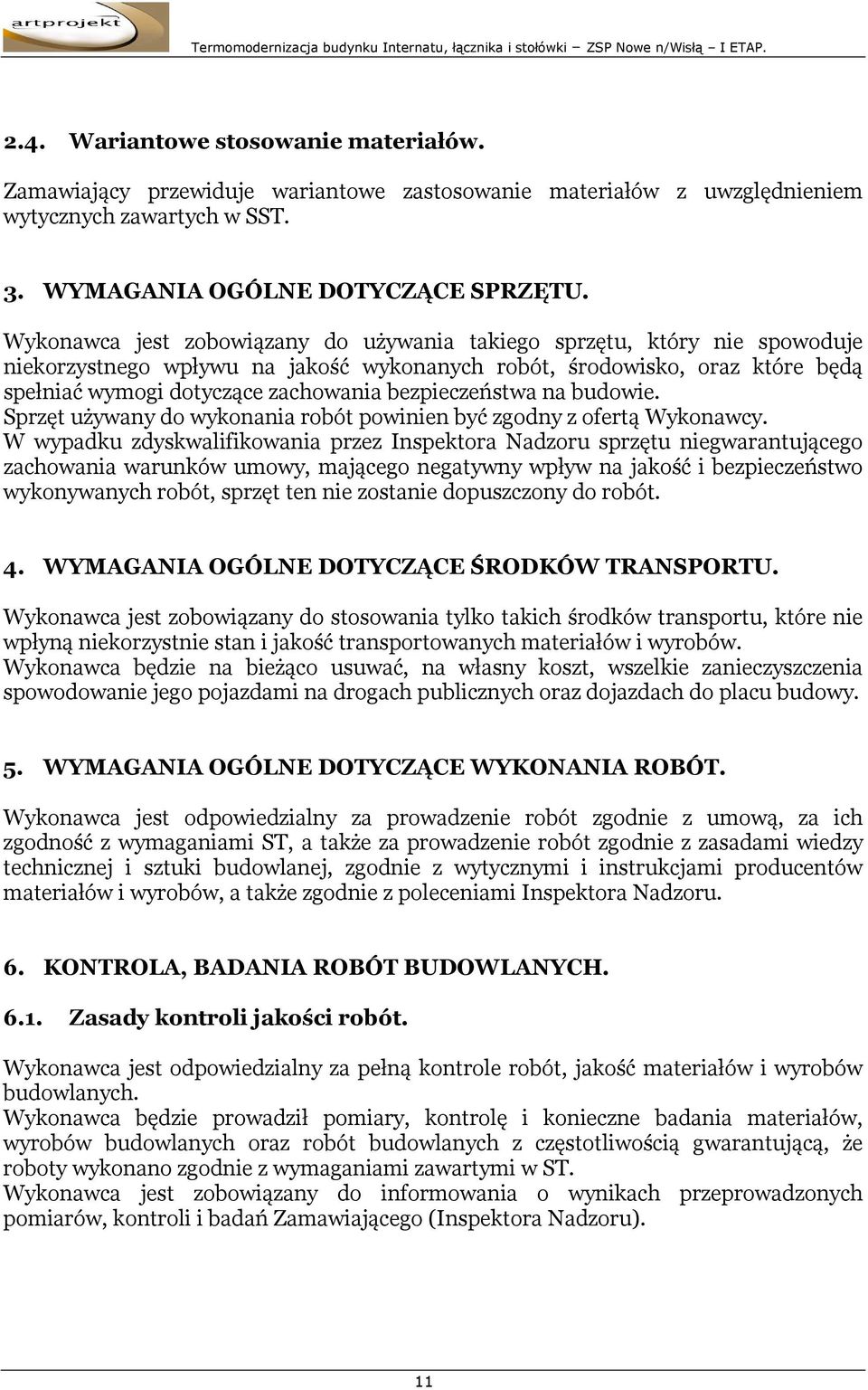 artprojekt

Termomodernizacja budynku Internatu, łącznika i stołówki – ZSP Nowe n/Wisłą – I ETAP.

2.4. Wariantowe stosowanie materiałów.

Zamawiający przewiduje wariantowe zastosowanie materiałów z uwzględnieniem wytycznych zawartych w SST.

3. WYMAGANIA OGÓLNE DOTYCZĄCE SPRZĘTU.

Wykonawca jest zobowiązany do używania takiego sprzętu, który nie spowoduje niekorzystnego wpływu na jakość wykonanych robót, środowisko, oraz które będą spełniać wymogi dotyczące zachowania bezpieczeństwa na budowie.
Sprzęt używany do wykonania robót powinien być zgodny z ofertą Wykonawcy.
W wypadku zdyskwalifikowania przez Inspektora Nadzoru sprzętu niegwarantującego zachowania warunków umowy, mającego negatywny wpływ na jakość i bezpieczeństwo wykonywanych robót, sprzęt ten nie zostanie dopuszczony do robót.

4. WYMAGANIA OGÓLNE DOTYCZĄCE ŚRODKÓW TRANSPORTU.

Wykonawca jest zobowiązany do stosowania tylko takich środków transportu, które nie wpłyną niekorzystnie stan i jakość transportowanych materiałów i wyrobów.
Wykonawca będzie na bieżąco usuwać, na własny koszt, wszelkie zanieczyszczenia spowodowanie jego pojazdami na drogach publicznych oraz dojazdach do placu budowy.

5. WYMAGANIA OGÓLNE DOTYCZĄCE WYKONANIA ROBÓT.

Wykonawca jest odpowiedzialny za prowadzenie robót zgodnie z umową, za ich zgodność z wymaganiami ST, a także za prowadzenie robót zgodnie z zasadami wiedzy technicznej i sztuki budowlanej, zgodnie z wytycznymi i instrukcjami producentów materiałów i wyrobów, a także zgodnie z poleceniami Inspektora Nadzoru.

6. KONTROLA, BADANIA ROBÓT BUDOWLANYCH.

6.1. Zasady kontroli jakości robót.

Wykonawca jest odpowiedzialny za pełną kontrole robót, jakość materiałów i wyrobów budowlanych.
Wykonawca będzie prowadził pomiary, kontrolę i konieczne badania materiałów, wyrobów budowlanych oraz robót budowlanych z częstotliwością gwarantującą, że roboty wykonano zgodnie z wymaganiami zawartymi w ST.
Wykonawca jest zobowiązany do informowania o wynikach przeprowadzonych pomiarów, kontroli i badań Zamawiającego (Inspektora Nadzoru).

11